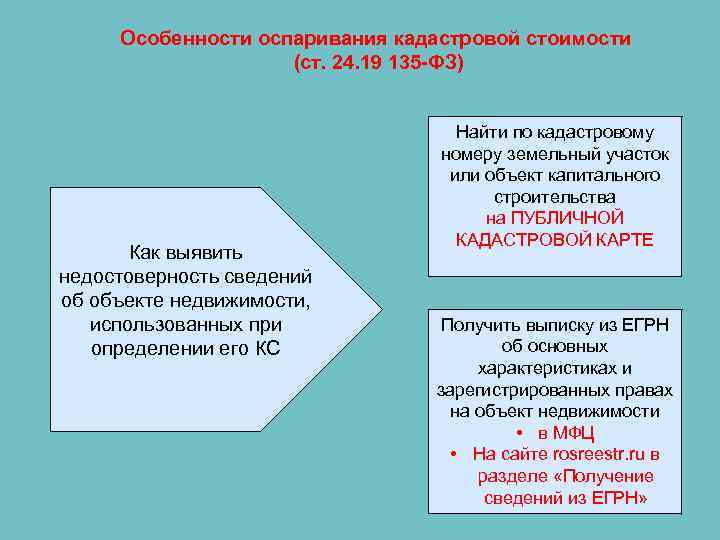 Особенности оспаривания кадастровой стоимости
(ст. 24.19 135-ФЗ)

Как выявить недостоверность сведений об объекте недвижимости, использованных при определении его КС

Найти по кадастровому номеру земельный участок или объект капитального строительства
на ПУБЛИЧНОЙ КАДАСТРОВОЙ КАРТЕ

Получить выписку из ЕГРН об основных характеристиках и зарегистрированных правах на объект недвижимости
• в МФЦ
• На сайте rosreestr.ru в разделе «Получение сведений из ЕГРН»